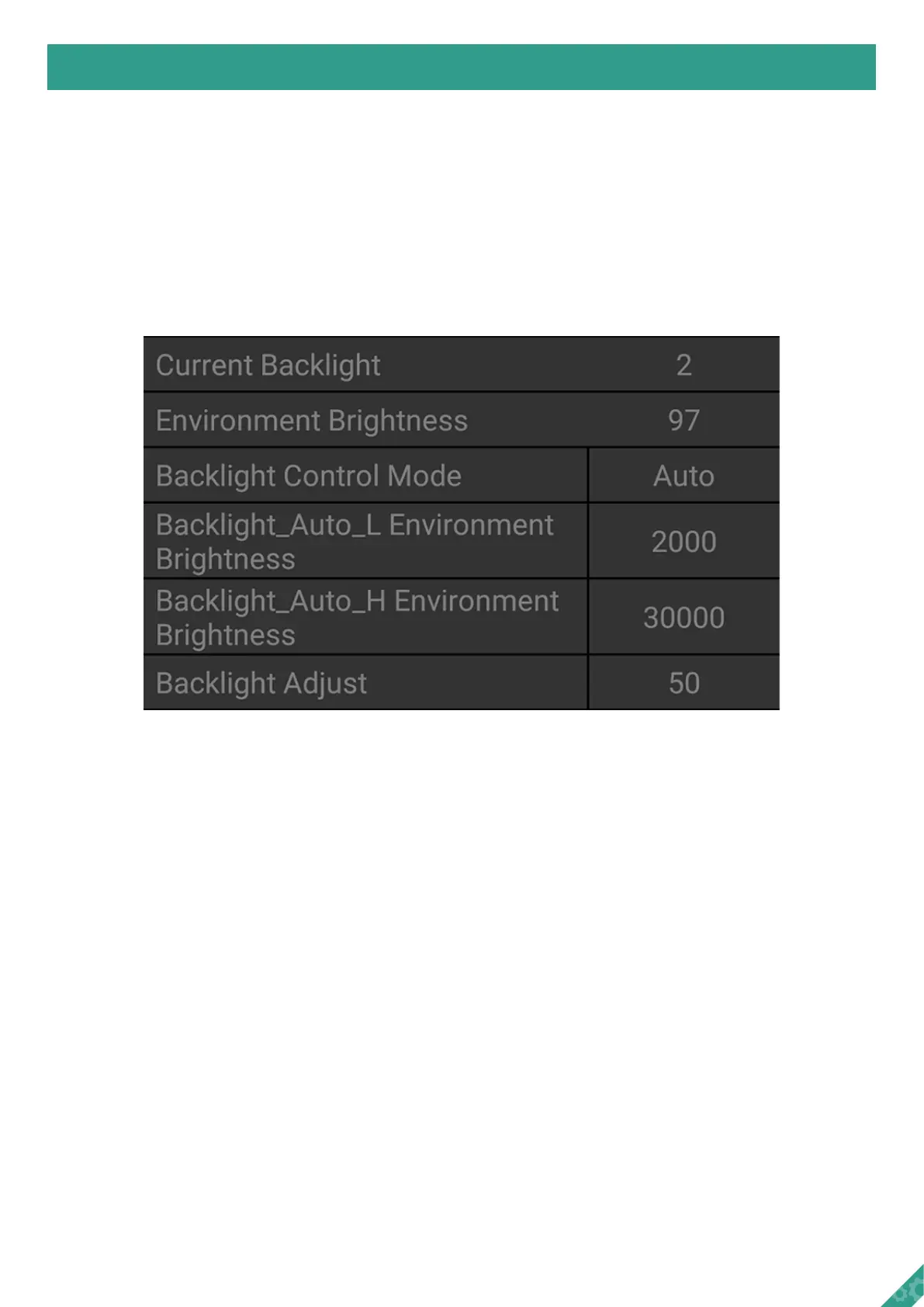 | Current Backlight | 2 |
|---|---|
| Environment Brightness | 97 |
| Backlight Control Mode | Auto |
| Backlight_Auto_L Environment Brightness | 2000 |
| Backlight_Auto_H Environment Brightness | 30000 |
| Backlight Adjust | 50 |